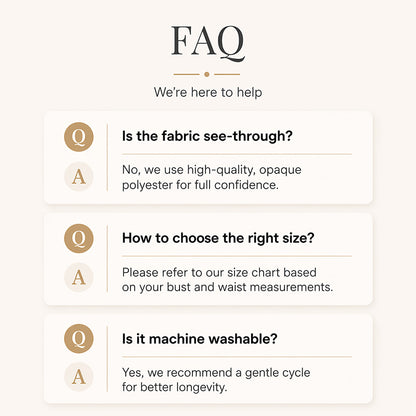 FAQ

We're here to help

Q
Is the fabric see-through?

A
No, we use high-quality, opaque polyester for full confidence.

Q
How to choose the right size?

A
Please refer to our size chart based on your bust and waist measurements.

Q
Is it machine washable?

A
Yes, we recommend a gentle cycle for better longevity.